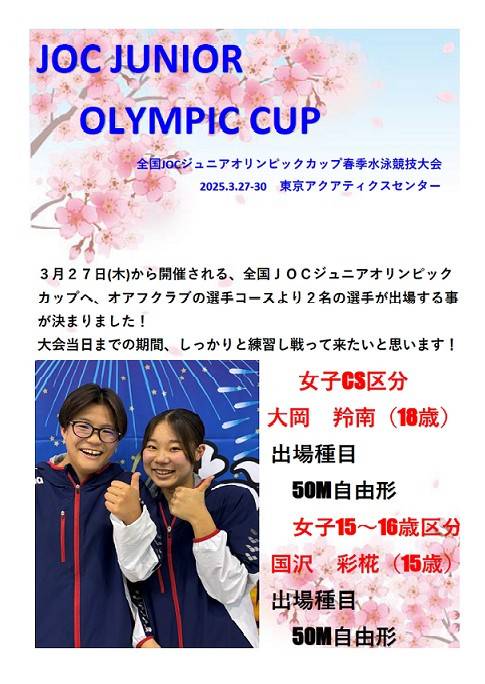 JOC JUNIOR
OLYMPIC CUP

全国JOCジュニアオリンピックカップ春季水泳競技大会
2025.3.27-30 東京アクアティクスセンター

３月２７日(木)から開催される、全国ＪＯＣジュニアオリンピックカップへ、オアフクラブの選手コースより２名の選手が出場する事が決まりました！
大会当日までの期間、しっかりと練習し戦って来たいと思います！

女子CS区分
大岡 羚南（18歳）
出場種目
50M自由形

女子15～16歳区分
国沢 彩椛（15歳）
出場種目
50M自由形